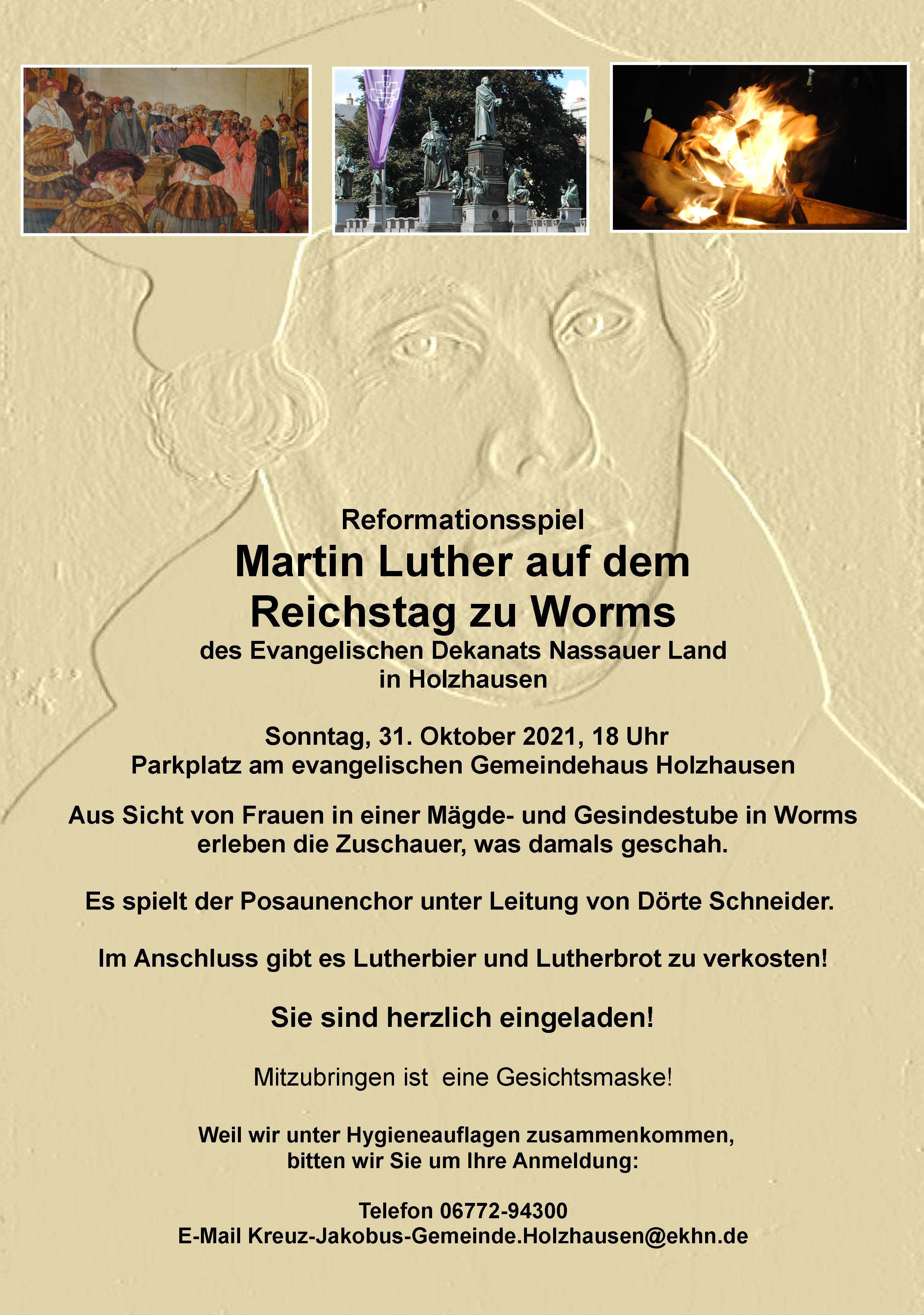 Reformationsspiel

Martin Luther auf dem Reichstag zu Worms

des Evangelischen Dekanats Nassauer Land in Holzhausen

Sonntag, 31. Oktober 2021, 18 Uhr
Parkplatz am evangelischen Gemeindehaus Holzhausen

Aus Sicht von Frauen in einer Mägde- und Gesindestube in Worms erleben die Zuschauer, was damals geschah.

Es spielt der Posaunenchor unter Leitung von Dörte Schneider.

Im Anschluss gibt es Lutherbier und Lutherbrot zu verkosten!

Sie sind herzlich eingeladen!

Mitzubringen ist eine Gesichtsmaske!

Weil wir unter Hygieneauflagen zusammenkommen, bitten wir Sie um Ihre Anmeldung:

Telefon 06772-94300
E-Mail Kreuz-Jakobus-Gemeinde.Holzhausen@ekhn.de